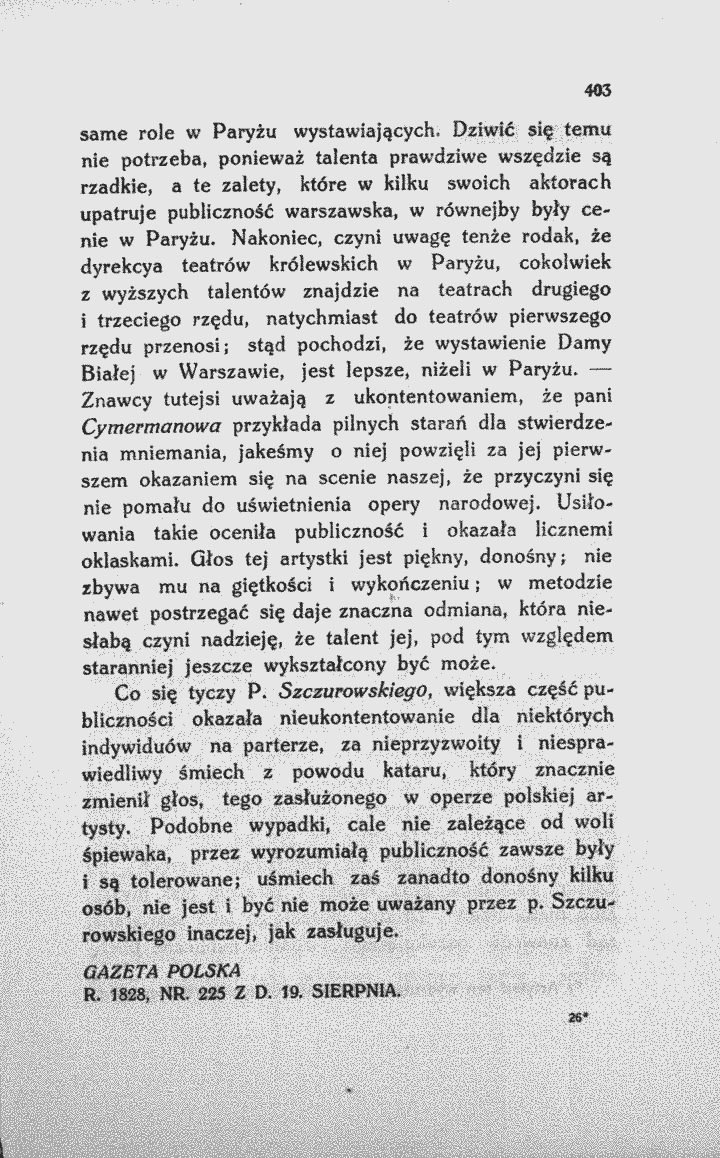 403

same role w Paryżu wystawiających. Dziwić się temu nie potrzeba, ponieważ talenta prawdziwe wszędzie są rzadkie, a te zalety, które w kilku swoich aktorach upatruje publiczność warszawska, w równejby były cenie w Paryżu. Nakoniec, czyni uwagę tenże rodak, że dyrekcya teatrów królewskich w Paryżu, cokolwiek z wyższych talentów znajdzie na teatrach drugiego i trzeciego rzędu, natychmiast do teatrów pierwszego rzędu przenosi; stąd pochodzi, że wystawienie Damy Białej w Warszawie, jest lepsze, niżeli w Paryżu. — Znawcy tutejsi uważają z ukontentowaniem, że pani Cymermanowa przykłada pilnych starań dla stwierdzenia mniemania, jakeśmy o niej powzięli za jej pierwszem okazaniem się na scenie naszej, że przyczyni się nie pomału do uświetnienia opery narodowej. Usiłowania takie oceniła publiczność i okazała licznemi oklaskami. Głos tej artystki jest piękny, donośny; nie zbywa mu na giętkości i wykończeniu; w metodzie nawet postrzegać się daje znaczna odmiana, która niesłabą czyni nadzieję, że talent jej, pod tym względem staranniej jeszcze wykształcony być może.

Co się tyczy P. Szczurowskiego, większa część publiczności okazała nieukontentowanie dla niektórych indywiduów na parterze, za nieprzyzwoity i niesprawiedliwy śmiech z powodu kataru, który znacznie zmienił głos, tego zasłużonego w operze polskiej artysty. Podobne wypadki, cale nie zależące od woli śpiewaka, przez wyrozumiałą publiczność zawsze były i są tolerowane; uśmiech zaś zanadto donośny kilku osób, nie jest i być nie może uważany przez p. Szczurowskiego inaczej, jak zasługuje.

GAZETA POLSKA
R. 1828, NR. 225 Z D. 19. SIERPNIA.

26*